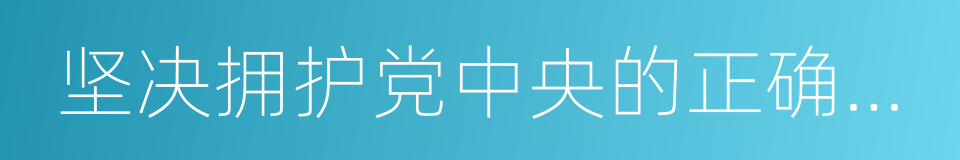 坚决拥护党中央的正确...